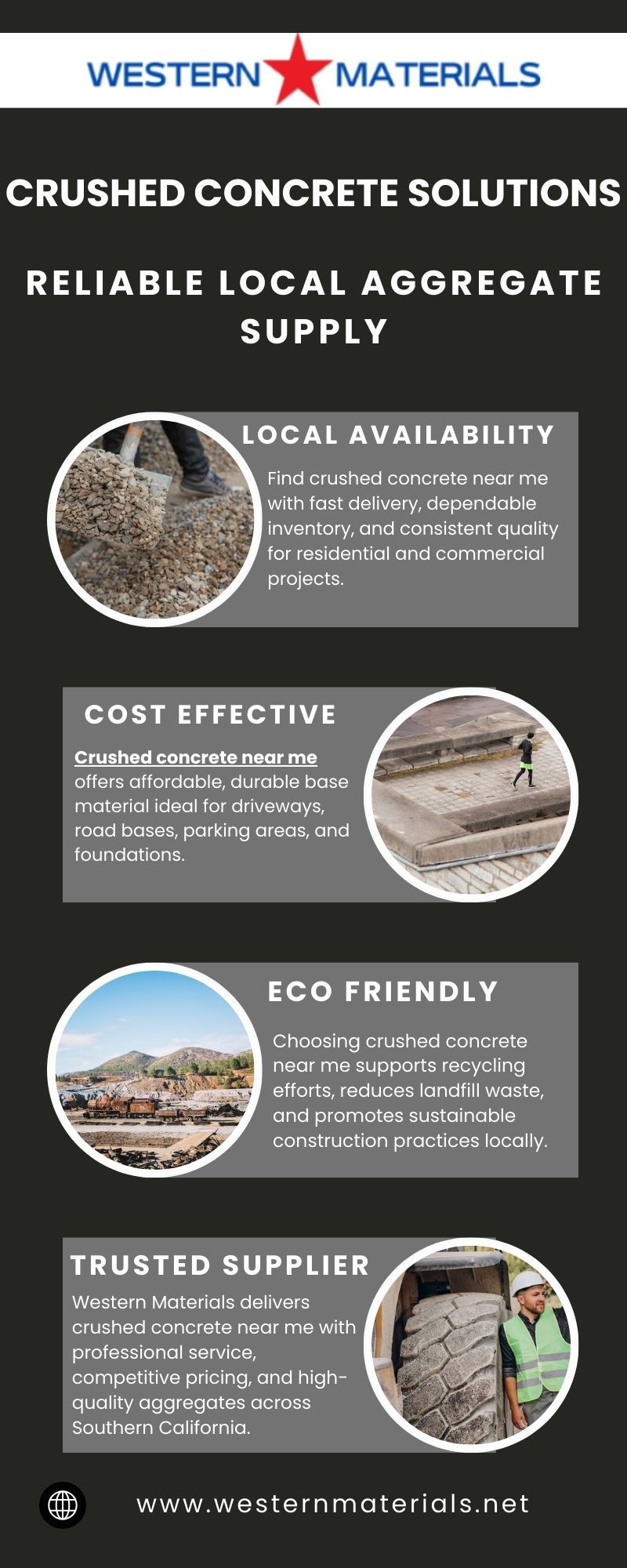 WESTERN MATERIALS

CRUSHED CONCRETE SOLUTIONS

RELIABLE LOCAL AGGREGATE SUPPLY

LOCAL AVAILABILITY

Find crushed concrete near me with fast delivery, dependable inventory, and consistent quality for residential and commercial projects.

COST EFFECTIVE

Crushed concrete near me offers affordable, durable base material ideal for driveways, road bases, parking areas, and foundations.

ECO FRIENDLY

Choosing crushed concrete near me supports recycling efforts, reduces landfill waste, and promotes sustainable construction practices locally.

TRUSTED SUPPLIER

Western Materials delivers crushed concrete near me with professional service, competitive pricing, and high-quality aggregates across Southern California.

www.westernmaterials.net